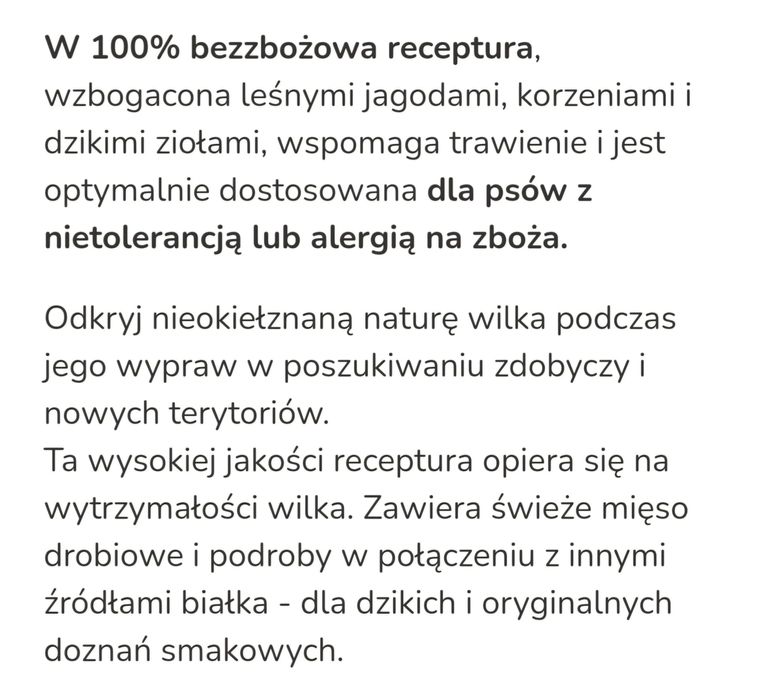 W 100% bezzbożowa receptura, wzbogacona leśnymi jagodami, korzeniami i dzikimi ziołami, wspomaga trawienie i jest optymalnie dostosowana dla psów z nietolerancją lub alergią na zboża.

Odkryj nieokiełznaną naturę wilka podczas jego wypraw w poszukiwaniu zdobyczy i nowych terytoriów.
Ta wysokiej jakości receptura opiera się na wytrzymałości wilka. Zawiera świeże mięso drobiowe i podroby w połączeniu z innymi źródłami białka - dla dzikich i oryginalnych doznań smakowych.